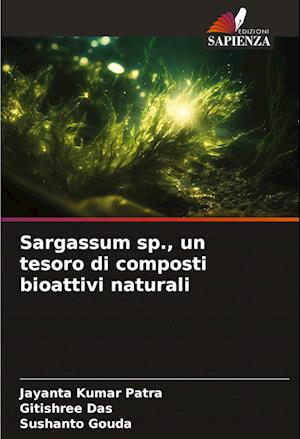 EDIZIONI
SAPIENZA

Sargassum sp., un tesoro di composti bioattivi naturali

Jayanta Kumar Patra
Gitishree Das
Sushanto Gouda